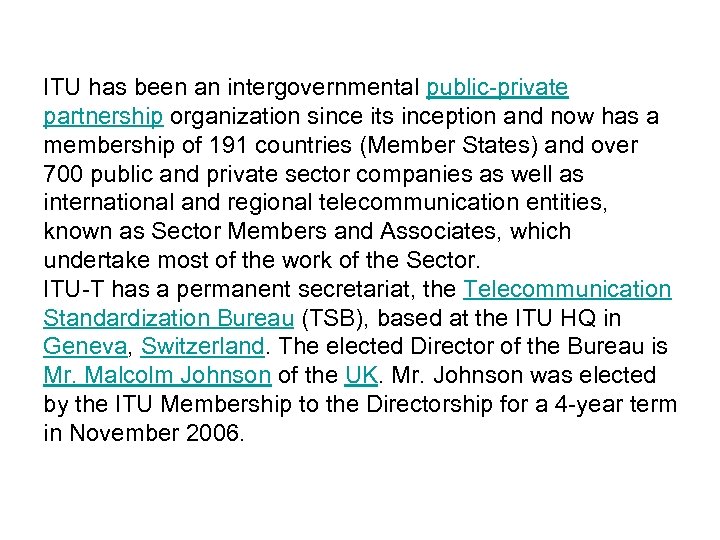 ITU has been an intergovernmental public-private partnership organization since its inception and now has a membership of 191 countries (Member States) and over 700 public and private sector companies as well as international and regional telecommunication entities, known as Sector Members and Associates, which undertake most of the work of the Sector.
ITU-T has a permanent secretariat, the Telecommunication Standardization Bureau (TSB), based at the ITU HQ in Geneva, Switzerland. The elected Director of the Bureau is Mr. Malcolm Johnson of the UK. Mr. Johnson was elected by the ITU Membership to the Directorship for a 4-year term in November 2006.